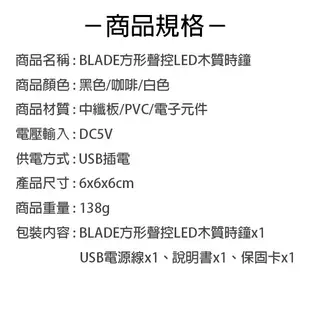 －商品規格－

商品名稱：BLADE方形聲控LED木質時鐘

商品顏色：黑色/咖啡/白色

商品材質：中纖板/PVC/電子元件

電壓輸入：DC5V

供電方式：USB插電

產品尺寸：6x6x6cm

商品重量：138g

包裝內容：BLADE方形聲控LED木質時鐘x1
USB電源線x1、說明書x1、保固卡x1